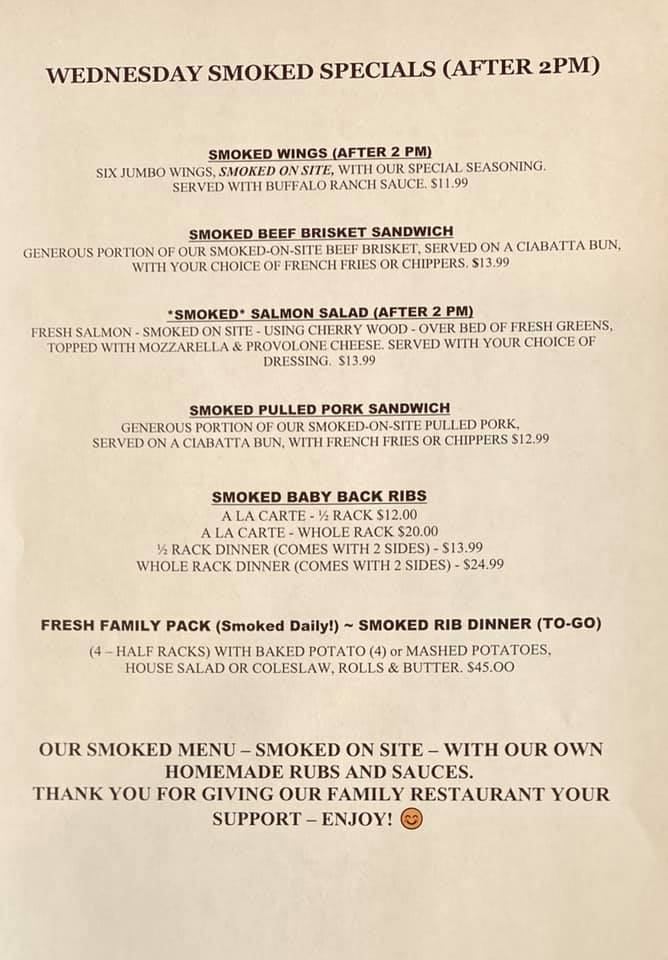 WEDNESDAY SMOKED SPECIALS (AFTER 2PM)

SMOKED WINGS (AFTER 2 PM)
SIX JUMBO WINGS, SMOKED ON SITE, WITH OUR SPECIAL SEASONING. SERVED WITH BUFFALO RANCH SAUCE. $11.99

SMOKED BEEF BRISKET SANDWICH
GENEROUS PORTION OF OUR SMOKED-ON-SITE BEEF BRISKET, SERVED ON A CIABATTA BUN, WITH YOUR CHOICE OF FRENCH FRIES OR CHIPPERS. $13.99

*SMOKED* SALMON SALAD (AFTER 2 PM)
FRESH SALMON - SMOKED ON SITE - USING CHERRY WOOD - OVER BED OF FRESH GREENS, TOPPED WITH MOZZARELLA & PROVOLONE CHEESE. SERVED WITH YOUR CHOICE OF DRESSING. $13.99

SMOKED PULLED PORK SANDWICH
GENEROUS PORTION OF OUR SMOKED-ON-SITE PULLED PORK, SERVED ON A CIABATTA BUN, WITH FRENCH FRIES OR CHIPPERS $12.99

SMOKED BABY BACK RIBS
A LA CARTE - ½ RACK $12.00
A LA CARTE - WHOLE RACK $20.00
½ RACK DINNER (COMES WITH 2 SIDES) - $13.99
WHOLE RACK DINNER (COMES WITH 2 SIDES) - $24.99

FRESH FAMILY PACK (Smoked Daily!) ~ SMOKED RIB DINNER (TO-GO)
(4 – HALF RACKS) WITH BAKED POTATO (4) or MASHED POTATOES, HOUSE SALAD OR COLESLAW, ROLLS & BUTTER. $45.OO

OUR SMOKED MENU – SMOKED ON SITE – WITH OUR OWN HOMEMADE RUBS AND SAUCES.
THANK YOU FOR GIVING OUR FAMILY RESTAURANT YOUR SUPPORT – ENJOY! 😊